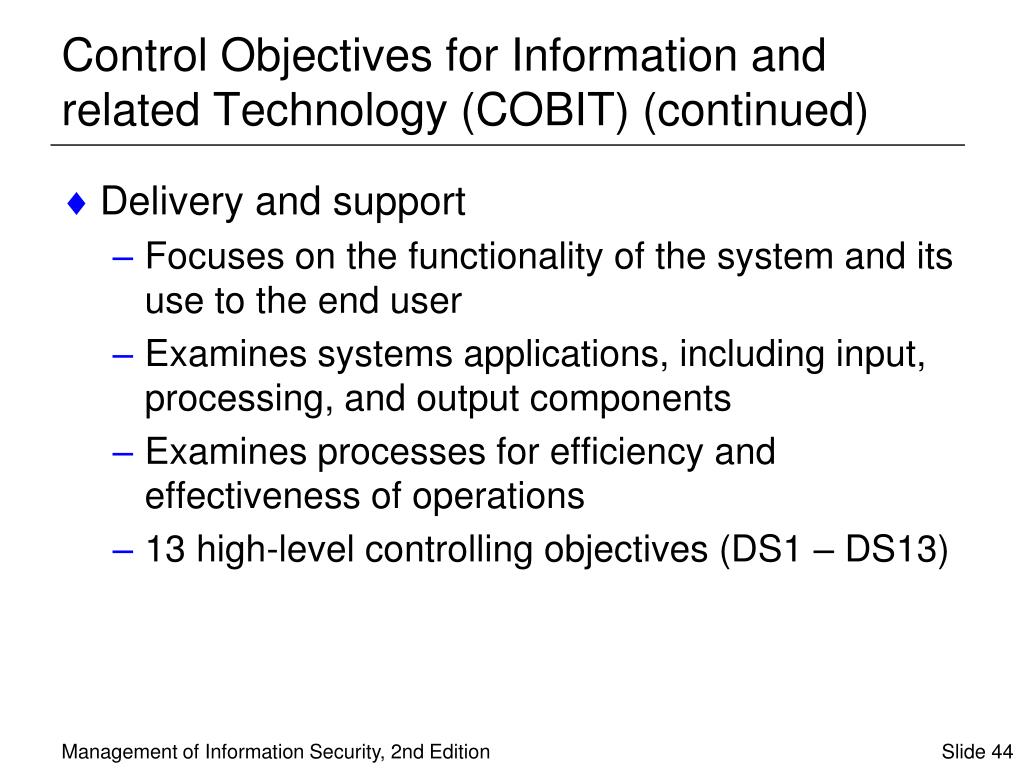 Control Objectives for Information and related Technology (COBIT) (continued)

♦ Delivery and support
– Focuses on the functionality of the system and its use to the end user
– Examines systems applications, including input, processing, and output components
– Examines processes for efficiency and effectiveness of operations
– 13 high-level controlling objectives (DS1 – DS13)

Management of Information Security, 2nd Edition

Slide 44